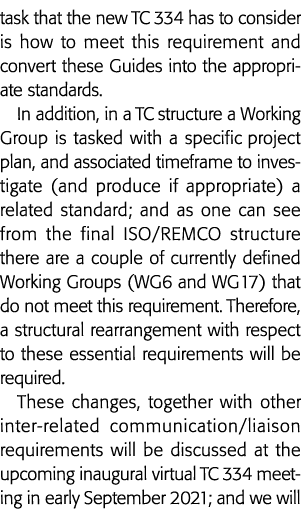 task that the new TC 334 has to consider is how to meet this requirement and convert these Guides into the appropriate standards.

In addition, in a TC structure a Working Group is tasked with a specific project plan, and associated timeframe to investigate (and produce if appropriate) a related standard; and as one can see from the final ISO/REMCO structure there are a couple of currently defined Working Groups (WG6 and WG17) that do not meet this requirement. Therefore, a structural rearrangement with respect to these essential requirements will be required.

These changes, together with other inter-related communication/liaison requirements will be discussed at the upcoming inaugural virtual TC 334 meeting in early September 2021; and we will